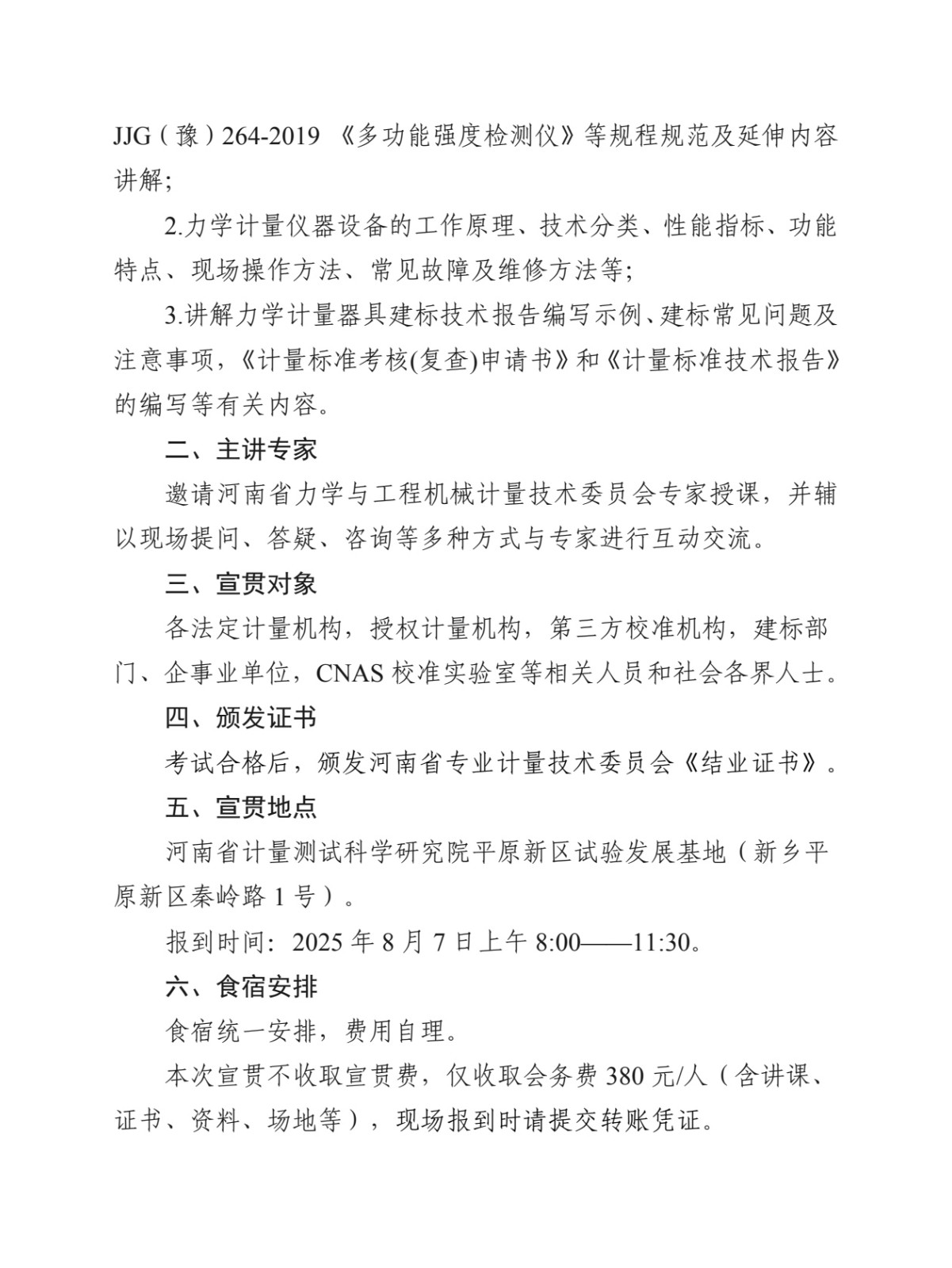 JJG（豫）264-2019 《多功能强度检测仪》等规程规范及延伸内容讲解;

2.力学计量仪器设备的工作原理、技术分类、性能指标、功能特点、现场操作方法、常见故障及维修方法等;

3.讲解力学计量器具建标技术报告编写示例、建标常见问题及注意事项，《计量标准考核(复查)申请书》和《计量标准技术报告》的编写等有关内容。

二、主讲专家

邀请河南省力学与工程机械计量技术委员会专家授课，并辅以现场提问、答疑、咨询等多种方式与专家进行互动交流。

三、宣贯对象

各法定计量机构，授权计量机构，第三方校准机构，建标部门、企事业单位，CNAS 校准实验室等相关人员和社会各界人士。

四、颁发证书

考试合格后，颁发河南省专业计量技术委员会《结业证书》。

五、宣贯地点

河南省计量测试科学研究院平原新区试验发展基地（新乡平原新区秦岭路 1 号）。

报到时间：2025 年 8 月 7 日上午 8:00——11:30。

六、食宿安排

食宿统一安排，费用自理。

本次宣贯不收取宣贯费，仅收取会务费 380 元/人（含讲课、证书、资料、场地等），现场报到时请提交转账凭证。